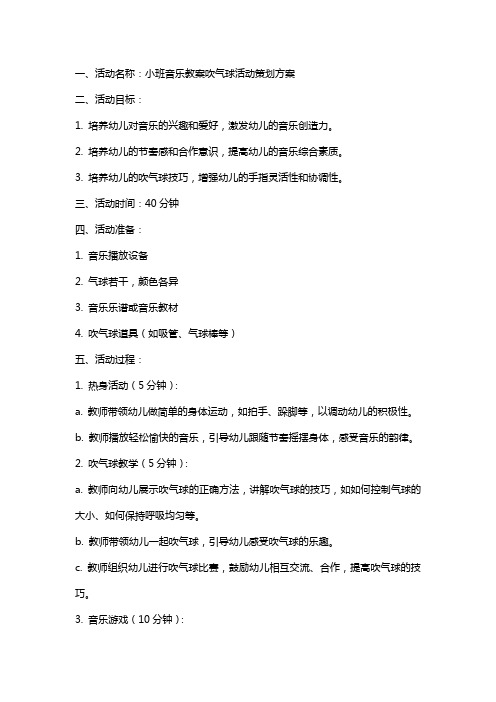 一、活动名称：小班音乐教案吹气球活动策划方案

二、活动目标：

1. 培养幼儿对音乐的兴趣和爱好，激发幼儿的音乐创造力。

2. 培养幼儿的节奏感和合作意识，提高幼儿的音乐综合素质。

3. 培养幼儿的吹气球技巧，增强幼儿的手指灵活性和协调性。

三、活动时间：40 分钟

四、活动准备：

1. 音乐播放设备

2. 气球若干，颜色各异

3. 音乐乐谱或音乐教材

4. 吹气球道具（如吸管、气球棒等）

五、活动过程：

1. 热身活动（5 分钟）：

a. 教师带领幼儿做简单的身体运动，如拍手、跺脚等，以调动幼儿的积极性。

b. 教师播放轻松愉快的音乐，引导幼儿跟随节奏摇摆身体，感受音乐的韵律。

2. 吹气球教学（5 分钟）：

a. 教师向幼儿展示吹气球的正确方法，讲解吹气球的技巧，如如何控制气球的大小、如何保持呼吸均匀等。

b. 教师带领幼儿一起吹气球，引导幼儿感受吹气球的乐趣。

c. 教师组织幼儿进行吹气球比赛，鼓励幼儿相互交流、合作，提高吹气球的技巧。

3. 音乐游戏（10 分钟）：